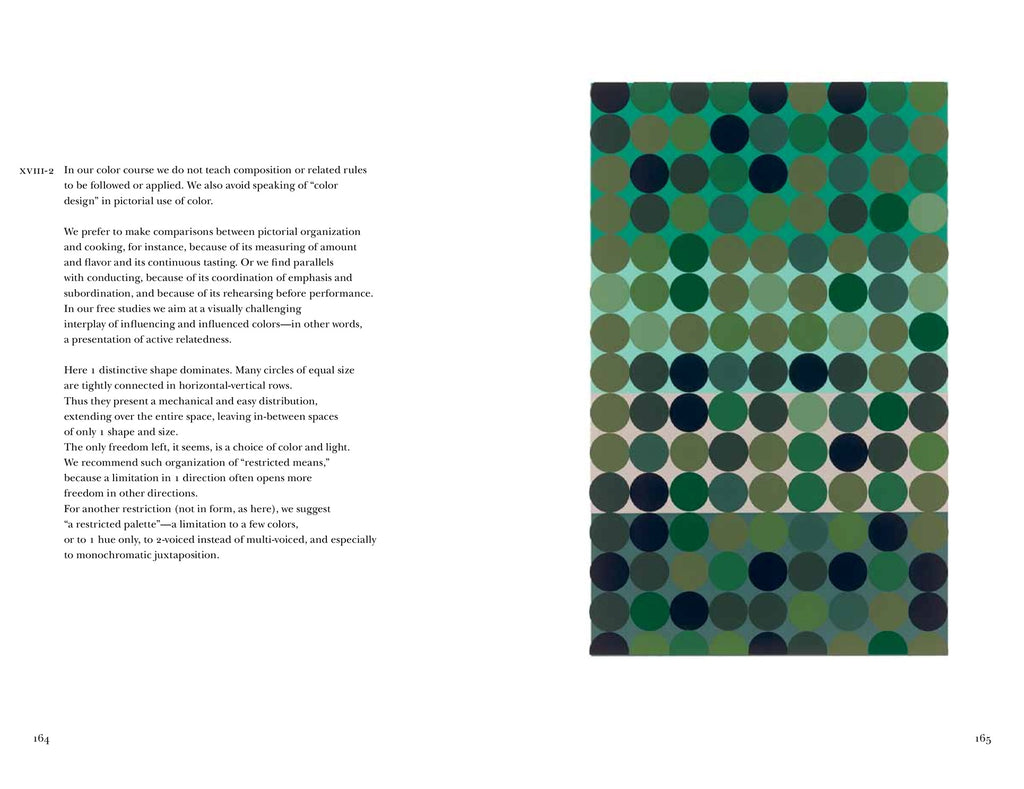 XVIII-2 In our color course we do not teach composition or related rules to be followed or applied. We also avoid speaking of "color design" in pictorial use of color.

We prefer to make comparisons between pictorial organization and cooking, for instance, because of its measuring of amount and flavor and its continuous tasting. Or we find parallels with conducting, because of its coordination of emphasis and subordination, and because of its rehearsing before performance. In our free studies we aim at a visually challenging interplay of influencing and influenced colors—in other words, a presentation of active relatedness.

Here 1 distinctive shape dominates. Many circles of equal size are tightly connected in horizontal-vertical rows. Thus they present a mechanical and easy distribution, extending over the entire space, leaving in-between spaces of only 1 shape and size. The only freedom left, it seems, is a choice of color and light. We recommend such organization of "restricted means," because a limitation in 1 direction often opens more freedom in other directions. For another restriction (not in form, as here), we suggest "a restricted palette"—a limitation to a few colors, or to 1 hue only, to 2-voiced instead of multi-voiced, and especially to monochromatic juxtaposition.

164

165